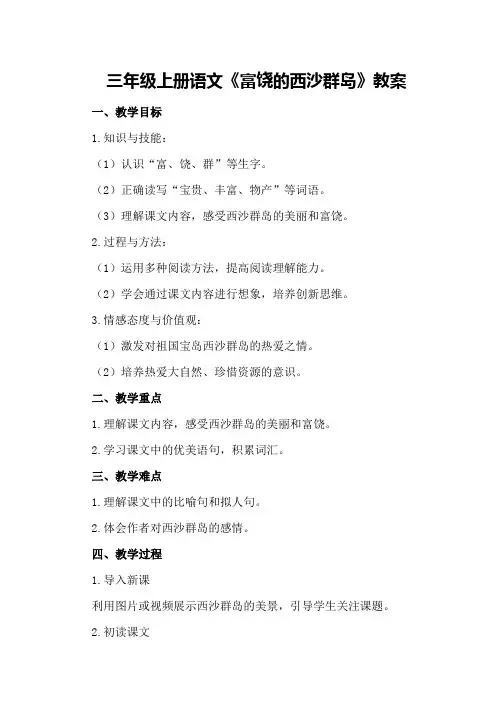 三年级上册语文《富饶的西沙群岛》教案

一、教学目标

1.知识与技能：

（1）认识“富、饶、群”等生字。

（2）正确读写“宝贵、丰富、物产”等词语。

（3）理解课文内容，感受西沙群岛的美丽和富饶。

2.过程与方法：

（1）运用多种阅读方法，提高阅读理解能力。

（2）学会通过课文内容进行想象，培养创新思维。

3.情感态度与价值观：

（1）激发对祖国宝岛西沙群岛的热爱之情。

（2）培养热爱大自然、珍惜资源的意识。

二、教学重点

1.理解课文内容，感受西沙群岛的美丽和富饶。

2.学习课文中的优美语句，积累词汇。

三、教学难点

1.理解课文中的比喻句和拟人句。

2.体会作者对西沙群岛的感情。

四、教学过程

1.导入新课

利用图片或视频展示西沙群岛的美景，引导学生关注课题。

2.初读课文